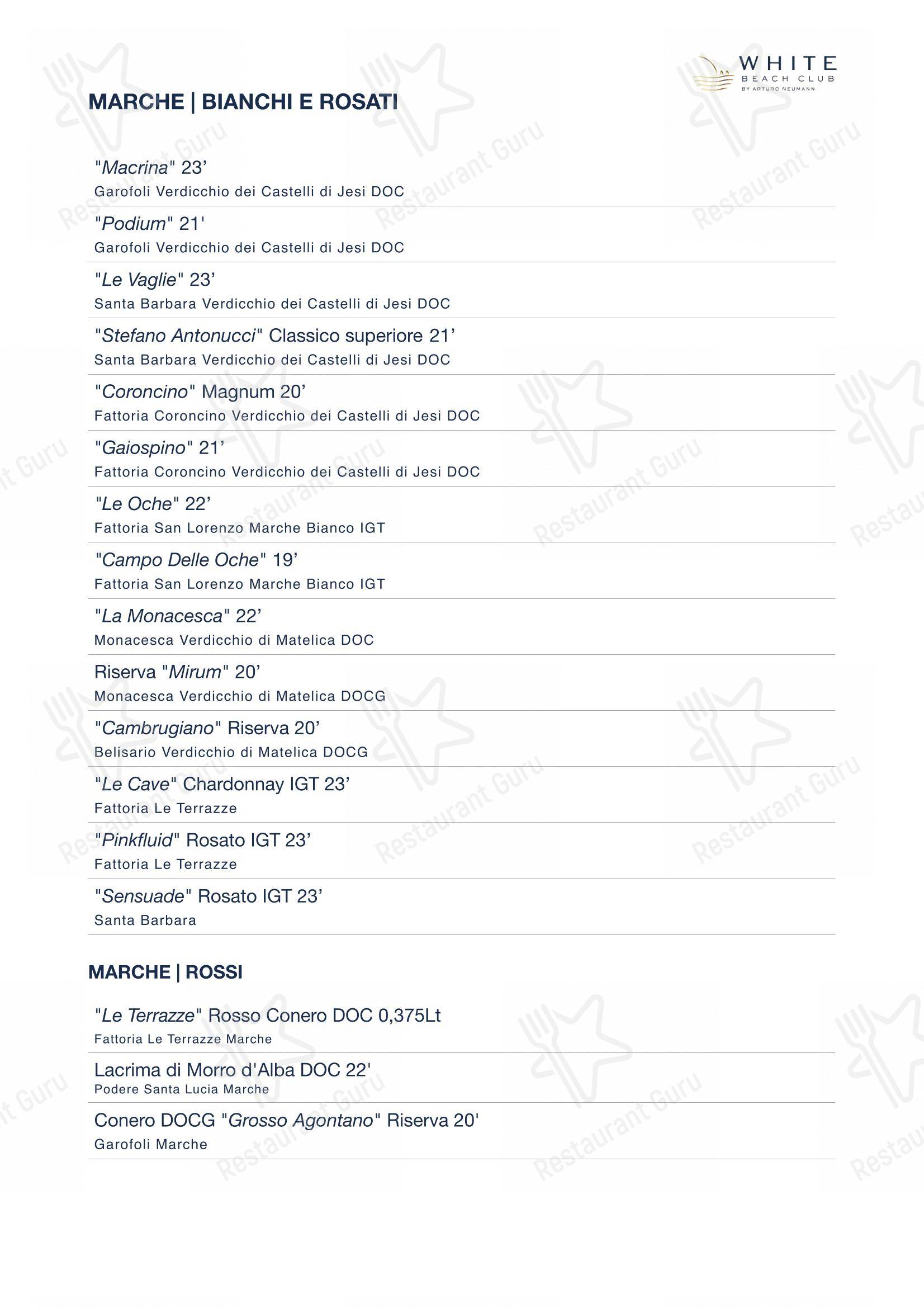 WHITE
BEACH CLUB
BY ARTURO NEUMANN

MARCHE | BIANCHI E ROSATI

"Macrina" 23'
Garofoli Verdicchio dei Castelli di Jesi DOC

"Podium" 21'
Garofoli Verdicchio dei Castelli di Jesi DOC

"Le Vaglie" 23'
Santa Barbara Verdicchio dei Castelli di Jesi DOC

"Stefano Antonucci" Classico superiore 21'
Santa Barbara Verdicchio dei Castelli di Jesi DOC

"Coroncino" Magnum 20'
Fattoria Coroncino Verdicchio dei Castelli di Jesi DOC

"Gaiospino" 21'
Fattoria Coroncino Verdicchio dei Castelli di Jesi DOC

"Le Oche" 22'
Fattoria San Lorenzo Marche Bianco IGT

"Campo Delle Oche" 19'
Fattoria San Lorenzo Marche Bianco IGT

"La Monacesca" 22'
Monacesca Verdicchio di Matelica DOC

Riserva "Mirum" 20'
Monacesca Verdicchio di Matelica DOCG

"Cambrugiano" Riserva 20'
Belisario Verdicchio di Matelica DOCG

"Le Cave" Chardonnay IGT 23'
Fattoria Le Terrazze

"Pinkfluid" Rosato IGT 23'
Fattoria Le Terrazze

"Sensuade" Rosato IGT 23'
Santa Barbara

MARCHE | ROSSI

"Le Terrazze" Rosso Conero DOC 0,375Lt
Fattoria Le Terrazze Marche

Lacrima di Morro d'Alba DOC 22'
Podere Santa Lucia Marche

Conero DOCG "Grosso Agontano" Riserva 20'
Garofoli Marche

Restaurant Guru